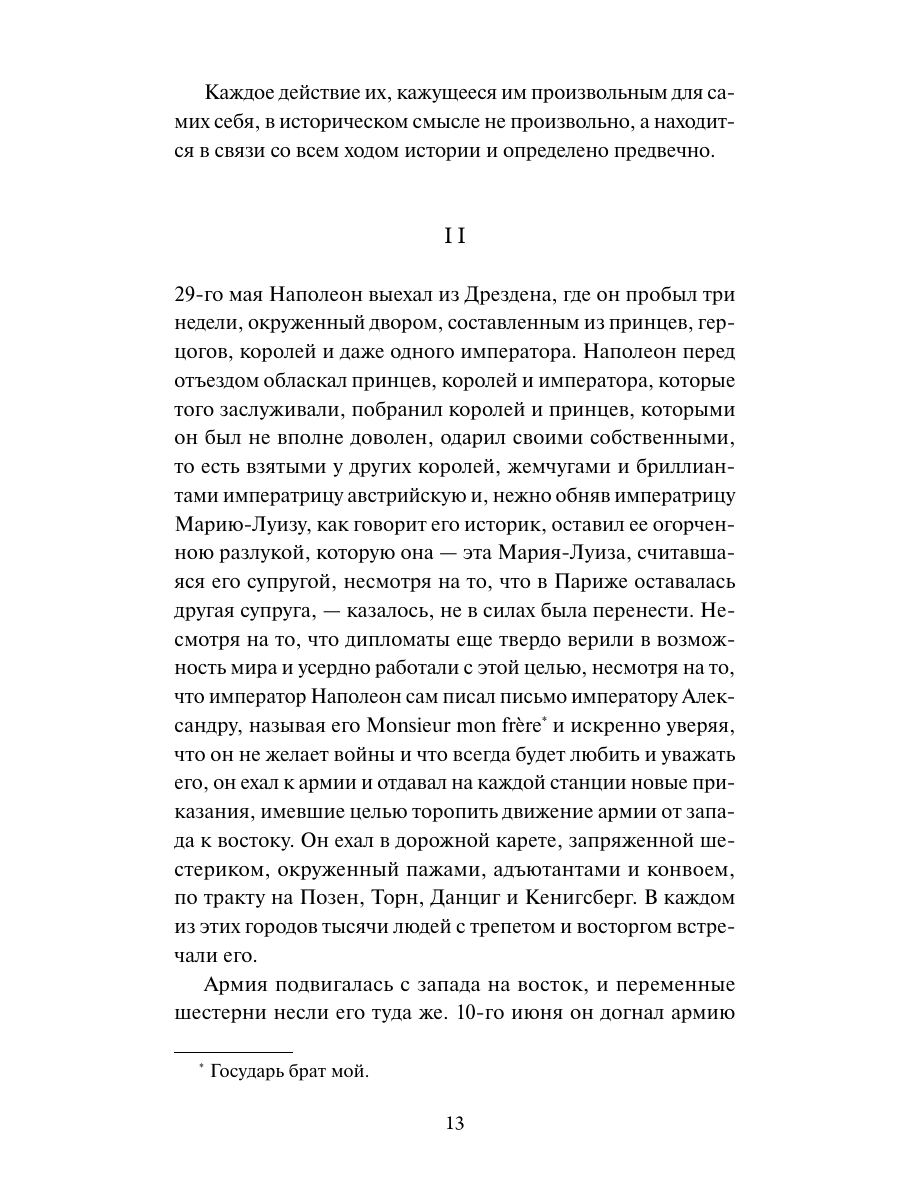 Каждое действие их, кажущееся им произвольным для самих себя, в историческом смысле не произвольно, а находится в связи со всем ходом истории и определено предвечно.

II

29-го мая Наполеон выехал из Дрездена, где он пробыл три недели, окруженный двором, составленным из принцев, герцогов, королей и даже одного императора. Наполеон перед отъездом обласкал принцев, королей и императора, которые того заслуживали, побранил королей и принцев, которыми он был не вполне доволен, одарил своими собственными, то есть взятыми у других королей, жемчугами и бриллиантами императрицу австрийскую и, нежно обняв императрицу Марию-Луизу, как говорит его историк, оставил ее огорченною разлукой, которую она — эта Мария-Луиза, считавшаяся его супругой, несмотря на то, что в Париже оставалась другая супруга, — казалось, не в силах была перенести. Несмотря на то, что дипломаты еще твердо верили в возможность мира и усердно работали с этой целью, несмотря на то, что император Наполеон сам писал письмо императору Александру, называя его Monsieur mon frère* и искренно уверяя, что он не желает войны и что всегда будет любить и уважать его, он ехал к армии и отдавал на каждой станции новые приказания, имевшие целью торопить движение армии от запада к востоку. Он ехал в дорожной карете, запряженной шестериком, окруженный пажами, адъютантами и конвоем, по тракту на Позен, Торн, Данциг и Кенигсберг. В каждом из этих городов тысячи людей с трепетом и восторгом встречали его.

Армия подвигалась с запада на восток, и переменные шестерни несли его туда же. 10-го июня он догнал армию

* Государь брат мой.

13